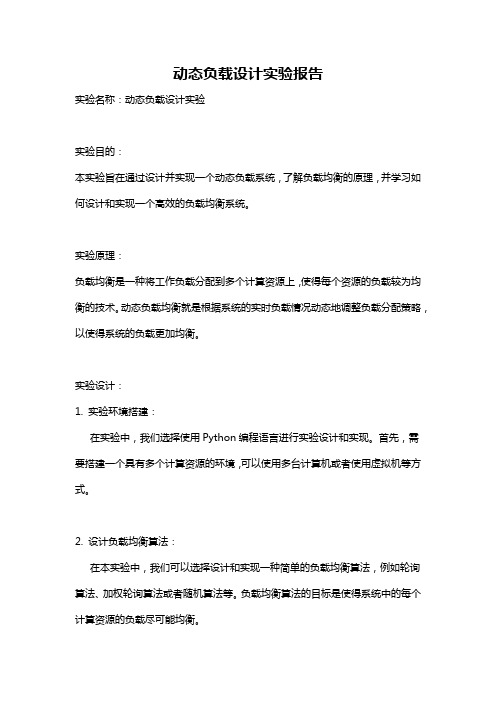 动态负载设计实验报告

实验名称：动态负载设计实验

实验目的：

本实验旨在通过设计并实现一个动态负载系统，了解负载均衡的原理，并学习如何设计和实现一个高效的负载均衡系统。

实验原理：

负载均衡是一种将工作负载分配到多个计算资源上，使得每个资源的负载较为均衡的技术。动态负载均衡就是根据系统的实时负载情况动态地调整负载分配策略，以使得系统的负载更加均衡。

实验设计：

1. 实验环境搭建：

在实验中，我们选择使用 Python 编程语言进行实验设计和实现。首先，需要搭建一个具有多个计算资源的环境，可以使用多台计算机或者使用虚拟机等方式。

2. 设计负载均衡算法：

在本实验中，我们可以选择设计和实现一种简单的负载均衡算法，例如轮询算法、加权轮询算法或者随机算法等。负载均衡算法的目标是使得系统中的每个计算资源的负载尽可能均衡。